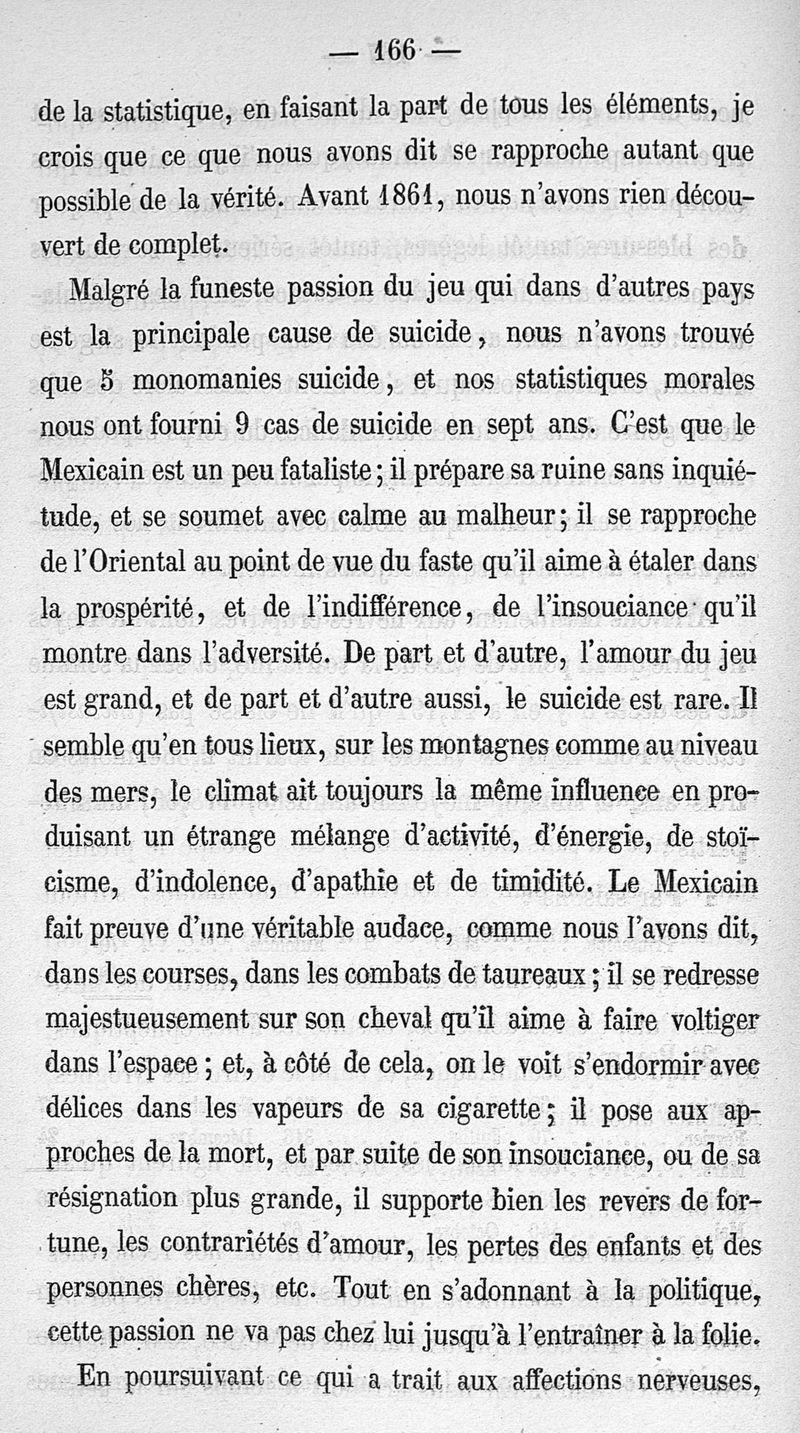 — 166 —

de la statistique, en faisant la part de tous les éléments, je crois que ce que nous avons dit se rapproche autant que possible de la vérité. Avant 1861, nous n'avons rien découvert de complet.

Malgré la funeste passion du jeu qui dans d'autres pays est la principale cause de suicide, nous n'avons trouvé que 5 monomanies suicide, et nos statistiques morales nous ont fourni 9 cas de suicide en sept ans. C'est que le Mexicain est un peu fataliste; il prépare sa ruine sans inquiétude, et se soumet avec calme au malheur; il se rapproche de l'Oriental au point de vue du faste qu'il aime à étaler dans la prospérité, et de l'indifférence, de l'insouciance qu'il montre dans l'adversité. De part et d'autre, l'amour du jeu est grand, et de part et d'autre aussi, le suicide est rare. Il semble qu'en tous lieux, sur les montagnes comme au niveau des mers, le climat ait toujours la même influence en produisant un étrange mélange d'activité, d'énergie, de stoïcisme, d'indolence, d'apathie et de timidité. Le Mexicain fait preuve d'une véritable audace, comme nous l'avons dit, dans les courses, dans les combats de taureaux; il se redresse majestueusement sur son cheval qu'il aime à faire voltiger dans l'espace; et, à côté de cela, on le voit s'endormir avec délices dans les vapeurs de sa cigarette; il pose aux approches de la mort, et par suite de son insouciance, ou de sa résignation plus grande, il supporte bien les revers de fortune, les contrariétés d'amour, les pertes des enfants et des personnes chères, etc. Tout en s'adonnant à la politique, cette passion ne va pas chez lui jusqu'à l'entraîner à la folie.

En poursuivant ce qui a trait aux affections nerveuses,